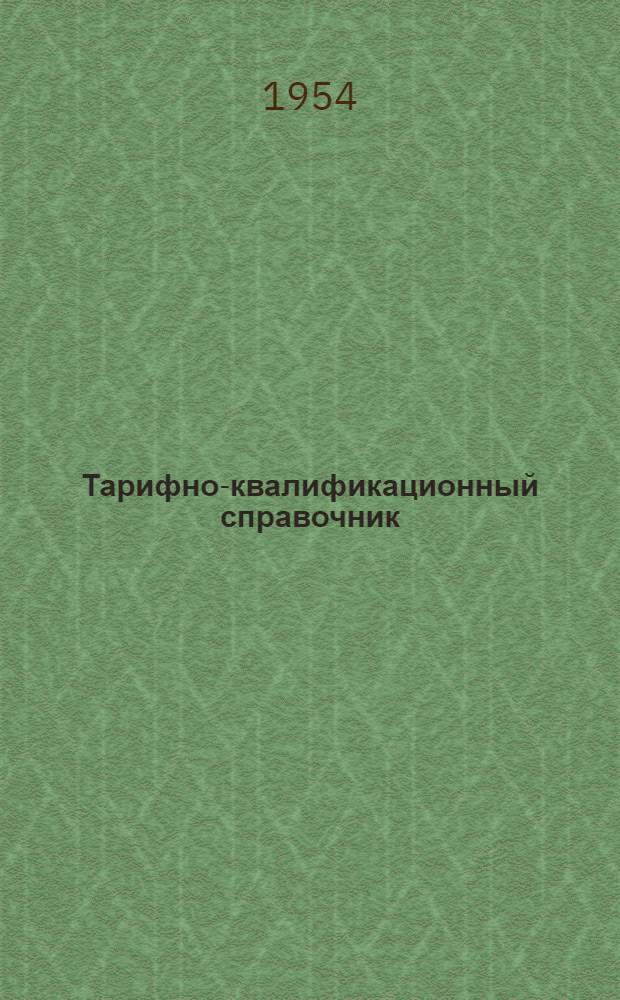 1954

Тарифно-квалификационный справочник